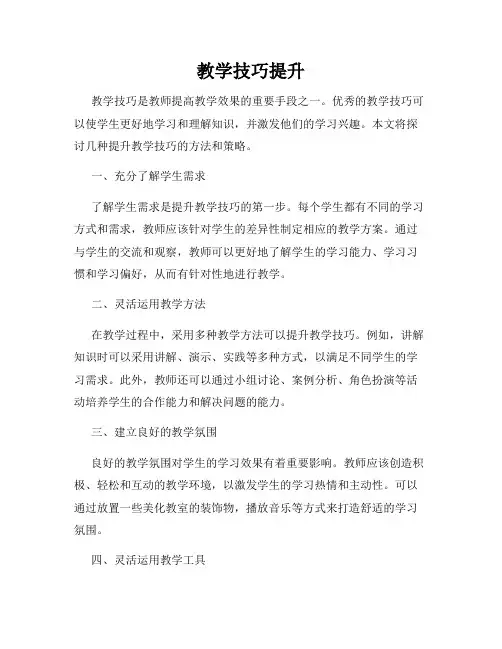 教学技巧提升

教学技巧是教师提高教学效果的重要手段之一。优秀的教学技巧可以使学生更好地学习和理解知识，并激发他们的学习兴趣。本文将探讨几种提升教学技巧的方法和策略。

一、充分了解学生需求

了解学生需求是提升教学技巧的第一步。每个学生都有不同的学习方式和需求，教师应该针对学生的差异性制定相应的教学方案。通过与学生的交流和观察，教师可以更好地了解学生的学习能力、学习习惯和学习偏好，从而有针对性地进行教学。

二、灵活运用教学方法

在教学过程中，采用多种教学方法可以提升教学技巧。例如，讲解知识时可以采用讲解、演示、实践等多种方式，以满足不同学生的学习需求。此外，教师还可以通过小组讨论、案例分析、角色扮演等活动培养学生的合作能力和解决问题的能力。

三、建立良好的教学氛围

良好的教学氛围对学生的学习效果有着重要影响。教师应该创造积极、轻松和互动的教学环境，以激发学生的学习热情和主动性。可以通过放置一些美化教室的装饰物，播放音乐等方式来打造舒适的学习氛围。

四、灵活运用教学工具